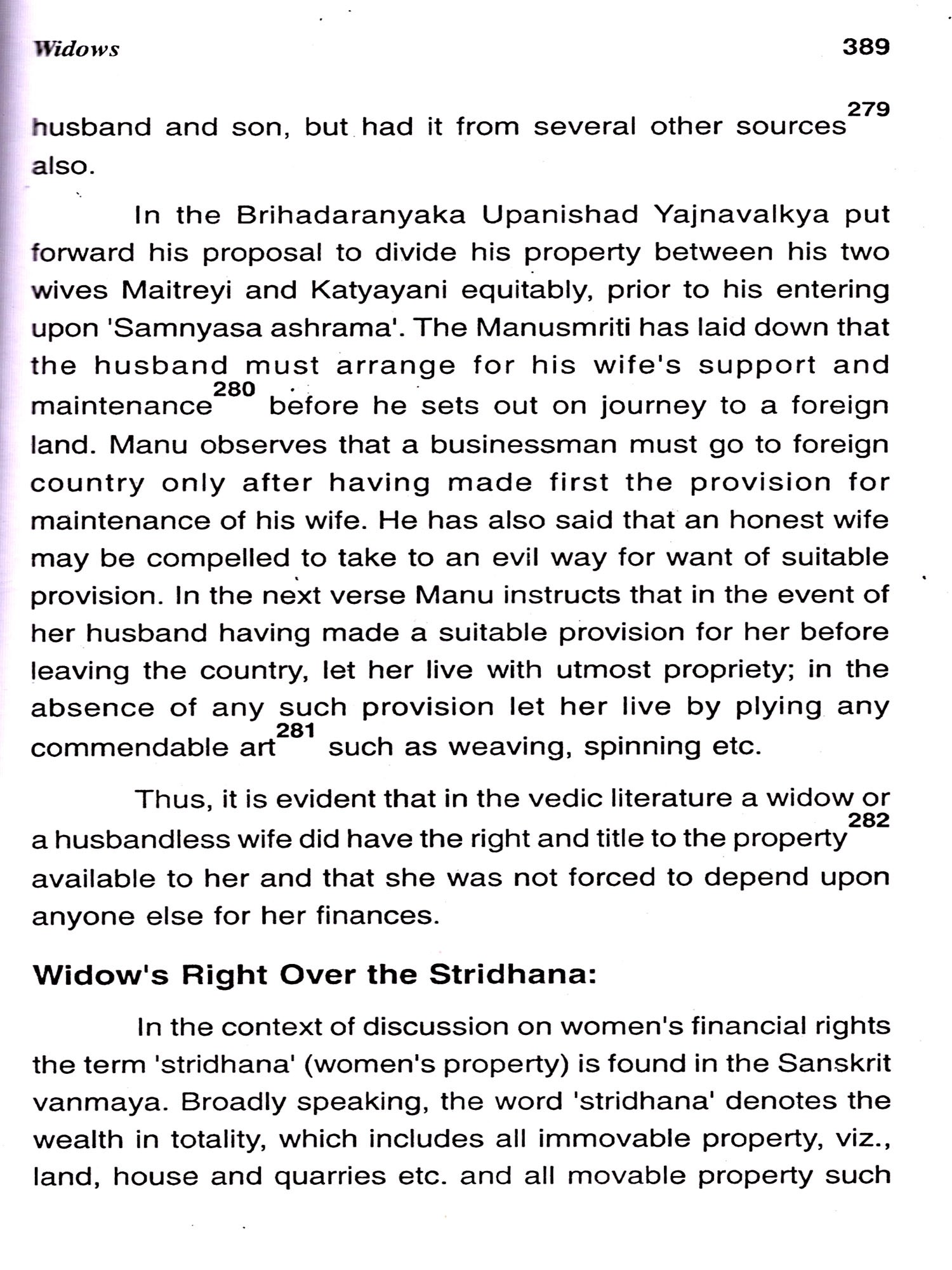 Widows 389

husband and son, but had it from several other sources$^{279}$ also.

In the Brihadaranyaka Upanishad Yajnavalkya put forward his proposal to divide his property between his two wives Maitreyi and Katyayani equitably, prior to his entering upon 'Samnyasa ashrama'. The Manusmriti has laid down that the husband must arrange for his wife's support and maintenance$^{280}$ before he sets out on journey to a foreign land. Manu observes that a businessman must go to foreign country only after having made first the provision for maintenance of his wife. He has also said that an honest wife may be compelled to take to an evil way for want of suitable provision. In the next verse Manu instructs that in the event of her husband having made a suitable provision for her before leaving the country, let her live with utmost propriety; in the absence of any such provision let her live by plying any commendable art$^{281}$ such as weaving, spinning etc.

Thus, it is evident that in the vedic literature a widow or a husbandless wife did have the right and title to the property$^{282}$ available to her and that she was not forced to depend upon anyone else for her finances.

Widow's Right Over the Stridhana:

In the context of discussion on women's financial rights the term 'stridhana' (women's property) is found in the Sanskrit vanmaya. Broadly speaking, the word 'stridhana' denotes the wealth in totality, which includes all immovable property, viz., land, house and quarries etc. and all movable property such